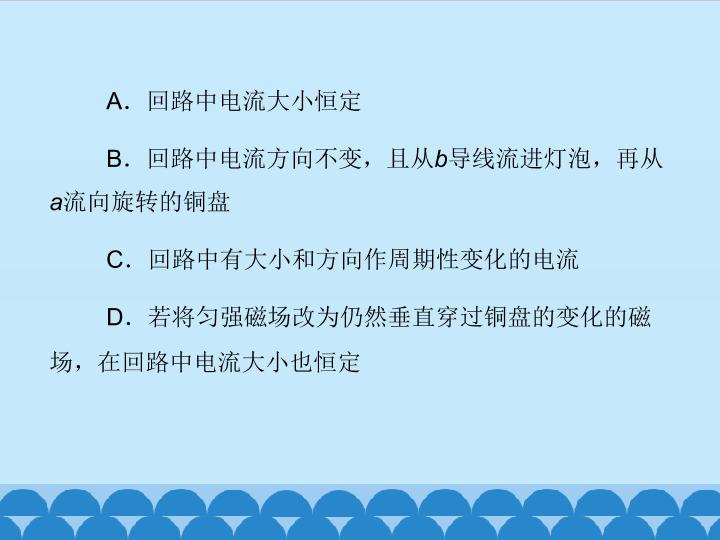 A.回路中电流大小恒定

B.回路中电流方向不变，且从b导线流进灯泡，再从a流向旋转的铜盘

C.回路中有大小和方向作周期性变化的电流

D.若将匀强磁场改为仍然垂直穿过铜盘的变化的磁场，在回路中电流大小也恒定